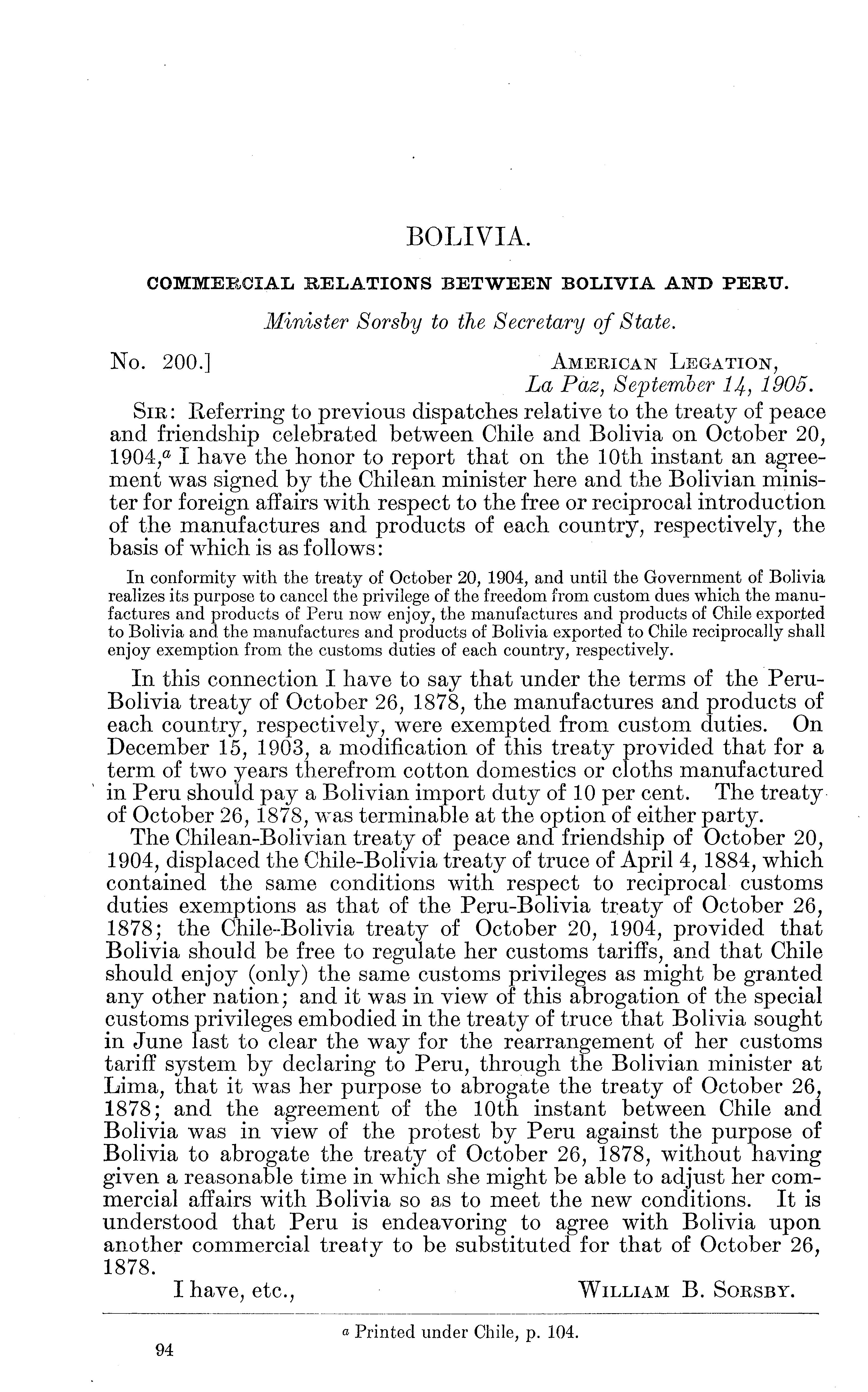 BOLIVIA.

COMMERCIAL RELATIONS BETWEEN BOLIVIA AND PERU.

Minister Sorsby to the Secretary of State.

No. 200.] AMERICAN LEGATION, La Paz, September 14, 1905.

SIR: Referring to previous dispatches relative to the treaty of peace and friendship celebrated between Chile and Bolivia on October 20, 1904,$^a$ I have the honor to report that on the 10th instant an agreement was signed by the Chilean minister here and the Bolivian minister for foreign affairs with respect to the free or reciprocal introduction of the manufactures and products of each country, respectively, the basis of which is as follows:

In conformity with the treaty of October 20, 1904, and until the Government of Bolivia realizes its purpose to cancel the privilege of the freedom from custom dues which the manufactures and products of Peru now enjoy, the manufactures and products of Chile exported to Bolivia and the manufactures and products of Bolivia exported to Chile reciprocally shall enjoy exemption from the customs duties of each country, respectively.

In this connection I have to say that under the terms of the Peru-Bolivia treaty of October 26, 1878, the manufactures and products of each country, respectively, were exempted from custom duties. On December 15, 1903, a modification of this treaty provided that for a term of two years therefrom cotton domestics or cloths manufactured in Peru should pay a Bolivian import duty of 10 per cent. The treaty of October 26, 1878, was terminable at the option of either party.

The Chilean-Bolivian treaty of peace and friendship of October 20, 1904, displaced the Chile-Bolivia treaty of truce of April 4, 1884, which contained the same conditions with respect to reciprocal customs duties exemptions as that of the Peru-Bolivia treaty of October 26, 1878; the Chile-Bolivia treaty of October 20, 1904, provided that Bolivia should be free to regulate her customs tariffs, and that Chile should enjoy (only) the same customs privileges as might be granted any other nation; and it was in view of this abrogation of the special customs privileges embodied in the treaty of truce that Bolivia sought in June last to clear the way for the rearrangement of her customs tariff system by declaring to Peru, through the Bolivian minister at Lima, that it was her purpose to abrogate the treaty of October 26, 1878; and the agreement of the 10th instant between Chile and Bolivia was in view of the protest by Peru against the purpose of Bolivia to abrogate the treaty of October 26, 1878, without having given a reasonable time in which she might be able to adjust her commercial affairs with Bolivia so as to meet the new conditions. It is understood that Peru is endeavoring to agree with Bolivia upon another commercial treaty to be substituted for that of October 26, 1878.

I have, etc., WILLIAM B. SORSBY.

$^a$ Printed under Chile, p. 104.

94